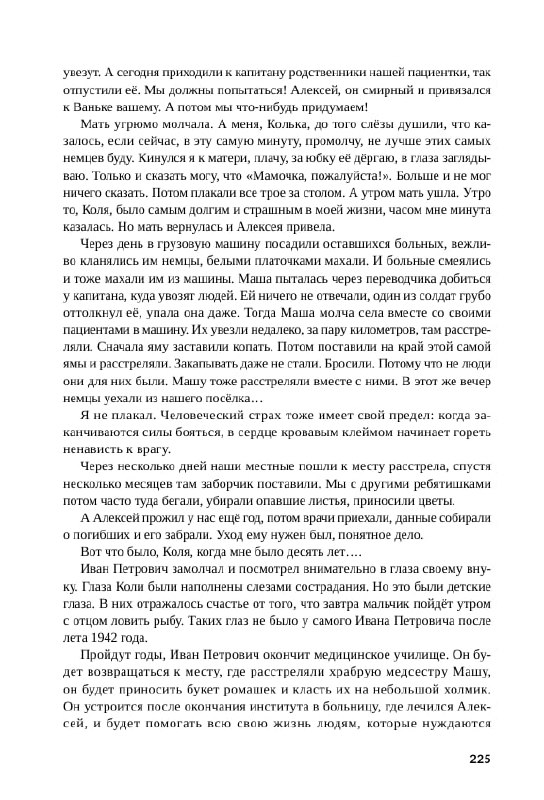 увезут. А сегодня приходили к капитану родственники нашей пациентки, так отпустили её. Мы должны попытаться! Алексей, он смирный и привязался к Ваньке вашему. А потом мы что-нибудь придумаем!

Мать угрюмо молчала. А меня, Колька, до того слёзы душили, что казалось, если сейчас, в эту самую минуту, промолчу, не лучше этих самых немцев буду. Кинулся я к матери, плачу, за юбку её дёргаю, в глаза заглядываю. Только и сказать могу, что «Мамочка, пожалуйста!». Больше и не мог ничего сказать. Потом плакали все трое за столом. А утром мать ушла. Утро то, Коля, было самым долгим и страшным в моей жизни, часом мне минута казалась. Но мать вернулась и Алексея привела.

Через день в грузовую машину посадили оставшихся больных, вежливо кланялись им немцы, белыми платочками махали. И больные смеялись и тоже махали им из машины. Маша пыталась через переводчика добиться у капитана, куда увозят людей. Ей ничего не отвечали, один из солдат грубо оттолкнул её, упала она даже. Тогда Маша молча села вместе со своими пациентами в машину. Их увезли недалеко, за пару километров, там расстреляли. Сначала яму заставили копать. Потом поставили на край этой самой ямы и расстреляли. Закапывать даже не стали. Бросили. Потому что не люди они для них были. Машу тоже расстреляли вместе с ними. В этот же вечер немцы уехали из нашего посёлка…

Я не плакал. Человеческий страх тоже имеет свой предел: когда заканчиваются силы бояться, в сердце кровавым клеймом начинает гореть ненависть к врагу.

Через несколько дней наши местные пошли к месту расстрела, спустя несколько месяцев там заборчик поставили. Мы с другими ребятишками потом часто туда бегали, убирали опавшие листья, приносили цветы.

А Алексей прожил у нас ещё год, потом врачи приехали, данные собирали о погибших и его забрали. Уход ему нужен был, понятное дело.

Вот что было, Коля, когда мне было десять лет….

Иван Петрович замолчал и посмотрел внимательно в глаза своему внуку. Глаза Коли были наполнены слезами сострадания. Но это были детские глаза. В них отражалось счастье от того, что завтра мальчик пойдёт утром с отцом ловить рыбу. Таких глаз не было у самого Ивана Петровича после лета 1942 года.

Пройдут годы, Иван Петрович окончит медицинское училище. Он будет возвращаться к месту, где расстреляли храбрую медсестру Машу, он будет приносить букет ромашек и класть их на небольшой холмик. Он устроится после окончания института в больницу, где лечился Алексей, и будет помогать всю свою жизнь людям, которые нуждаются

225